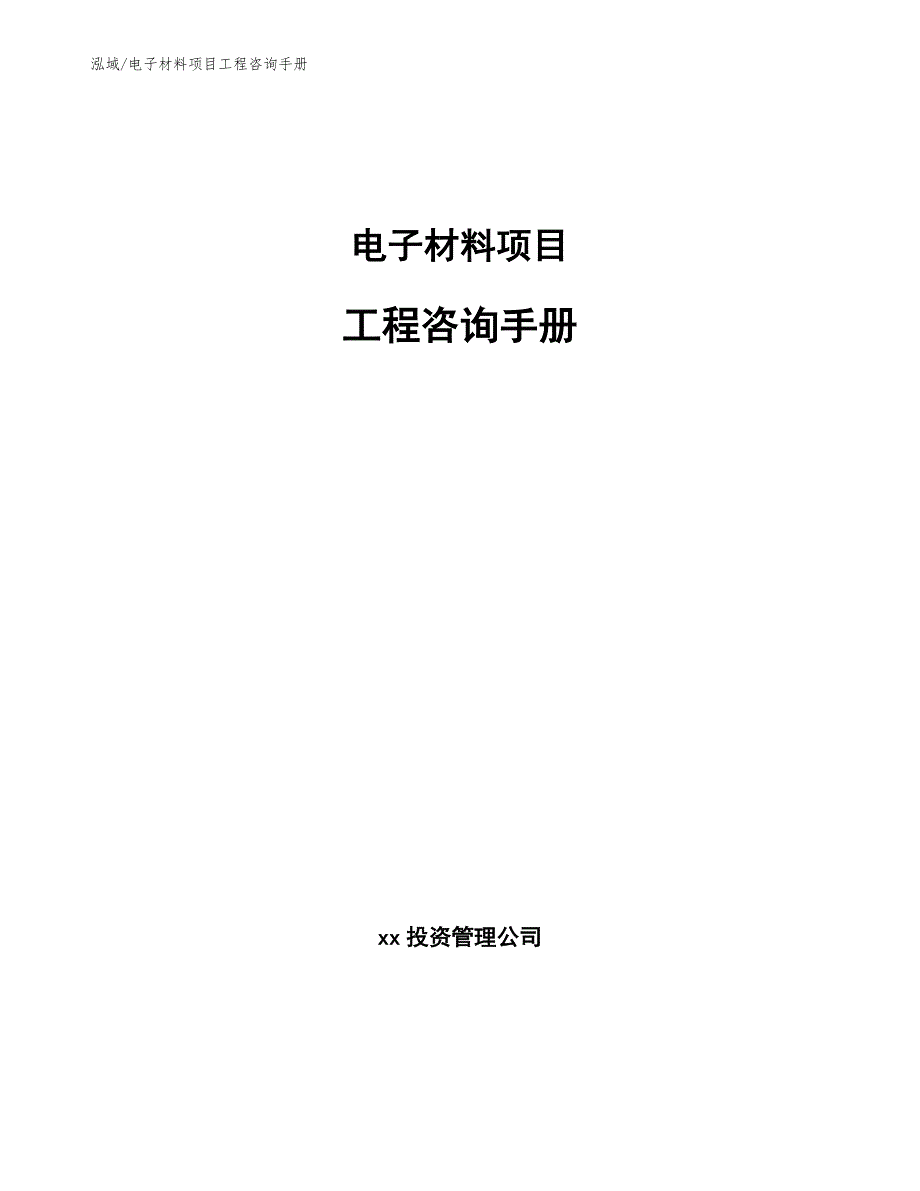 泓域/电子材料项目工程咨询手册

电子材料项目

工程咨询手册

xx 投资管理公司